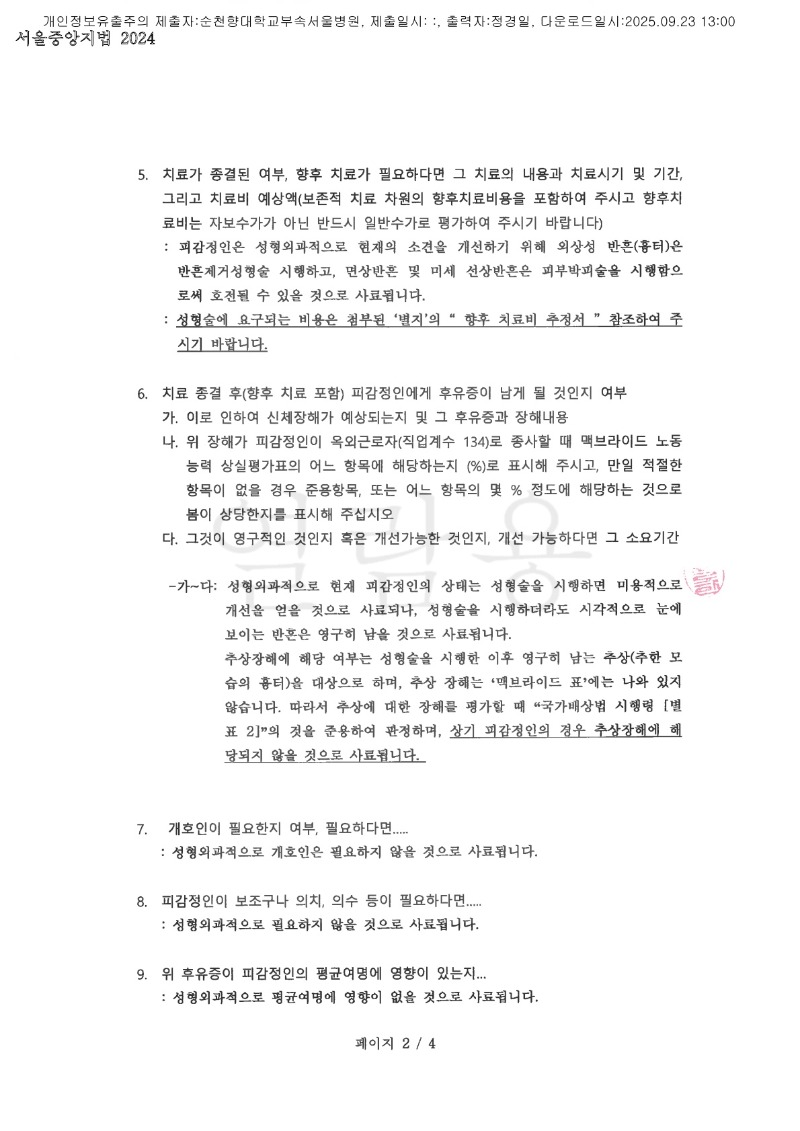 개인정보유출주의 제출자:순천향대학교부속서울병원, 제출일시: :, 출력자:정경일, 다운로드일시:2025.09.23 13:00
서울중앙지법 2024

5. 치료가 종결된 여부, 향후 치료가 필요하다면 그 치료의 내용과 치료시기 및 기간, 그리고 치료비 예상액(보존적 치료 차원의 향후치료비용을 포함하여 주시고 향후치료비는 자보수가가 아닌 반드시 일반수가로 평가하여 주시기 바랍니다)
: 피감정인은 성형외과적으로 현재의 소견을 개선하기 위해 외상성 반흔(흉터)은 반흔제거성형술 시행하고, 면상반흔 및 미세 선상반흔은 피부박피술을 시행함으로써 호전될 수 있을 것으로 사료됩니다.
: 성형술에 요구되는 비용은 첨부된 '별지'의 " 향후 치료비 추정서 " 참조하여 주시기 바랍니다.

6. 치료 종결 후(향후 치료 포함) 피감정인에게 후유증이 남게 될 것인지 여부
가. 이로 인하여 신체장해가 예상되는지 및 그 후유증과 장해내용
나. 위 장해가 피감정인이 옥외근로자(직업계수 134)로 종사할 때 맥브라이드 노동능력 상실평가표의 어느 항목에 해당하는지 (%)로 표시해 주시고, 만일 적절한 항목이 없을 경우 준용항목, 또는 어느 항목의 몇 % 정도에 해당하는 것으로 봄이 상당한지를 표시해 주십시오
다. 그것이 영구적인 것인지 혹은 개선가능한 것인지, 개선 가능하다면 그 소요기간

-가~다: 성형외과적으로 현재 피감정인의 상태는 성형술을 시행하면 미용적으로 개선을 얻을 것으로 사료되나, 성형술을 시행하더라도 시각적으로 눈에 보이는 반흔은 영구히 남을 것으로 사료됩니다.
추상장해에 해당 여부는 성형술을 시행한 이후 영구히 남는 추상(추한 모습의 흉터)을 대상으로 하며, 추상 장해는 '맥브라이드 표'에는 나와 있지 않습니다. 따라서 추상에 대한 장해를 평가할 때 "국가배상법 시행령 [별표 2]"의 것을 준용하여 판정하며, 상기 피감정인의 경우 추상장해에 해당되지 않을 것으로 사료됩니다.

7. 개호인이 필요한지 여부, 필요하다면.....
: 성형외과적으로 개호인은 필요하지 않을 것으로 사료됩니다.

8. 피감정인이 보조구나 의치, 의수 등이 필요하다면.....
: 성형외과적으로 필요하지 않을 것으로 사료됩니다.

9. 위 후유증이 피감정인의 평균여명에 영향이 있는지...
: 성형외과적으로 평균여명에 영향이 없을 것으로 사료됩니다.

페이지 2 / 4